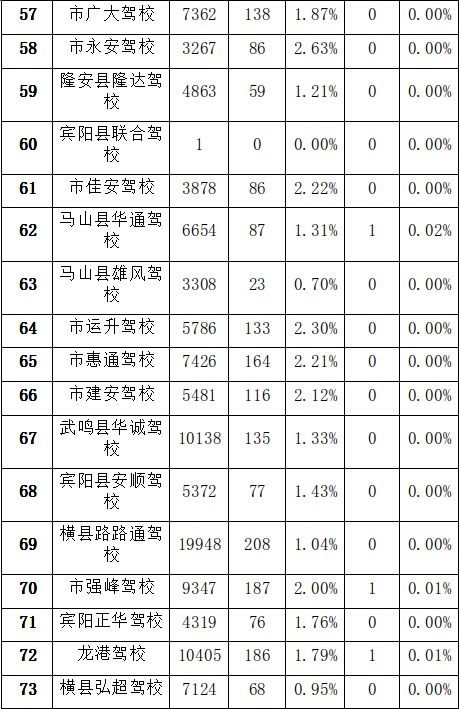 | 57 | 市广大驾校 | 7362 | 138 | 1.87% | 0 | 0.00% |
|---|---|---|---|---|---|---|
| 58 | 市永安驾校 | 3267 | 86 | 2.63% | 0 | 0.00% |
| 59 | 隆安县隆达驾校 | 4863 | 59 | 1.21% | 0 | 0.00% |
| 60 | 宾阳县联合驾校 | 1 | 0 | 0.00% | 0 | 0.00% |
| 61 | 市佳安驾校 | 3878 | 86 | 2.22% | 0 | 0.00% |
| 62 | 马山县华通驾校 | 6654 | 87 | 1.31% | 1 | 0.02% |
| 63 | 马山县雄风驾校 | 3308 | 23 | 0.70% | 0 | 0.00% |
| 64 | 市运升驾校 | 5786 | 133 | 2.30% | 0 | 0.00% |
| 65 | 市惠通驾校 | 7426 | 164 | 2.21% | 0 | 0.00% |
| 66 | 市建安驾校 | 5481 | 116 | 2.12% | 0 | 0.00% |
| 67 | 武鸣县华诚驾校 | 10138 | 135 | 1.33% | 0 | 0.00% |
| 68 | 宾阳县安顺驾校 | 5372 | 77 | 1.43% | 0 | 0.00% |
| 69 | 横县路路通驾校 | 19948 | 208 | 1.04% | 0 | 0.00% |
| 70 | 市强峰驾校 | 9347 | 187 | 2.00% | 1 | 0.01% |
| 71 | 宾阳正华驾校 | 4319 | 76 | 1.76% | 0 | 0.00% |
| 72 | 龙港驾校 | 10405 | 186 | 1.79% | 1 | 0.01% |
| 73 | 横县弘超驾校 | 7124 | 68 | 0.95% | 0 | 0.00% |